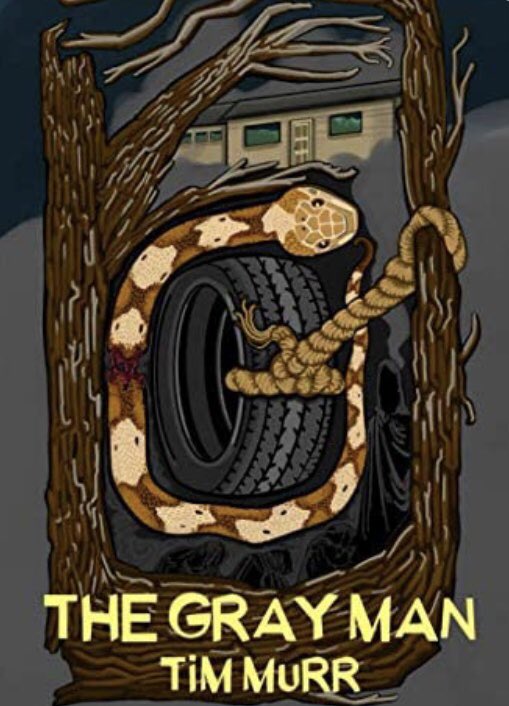 THE GRAY MAN
TiM MuRR